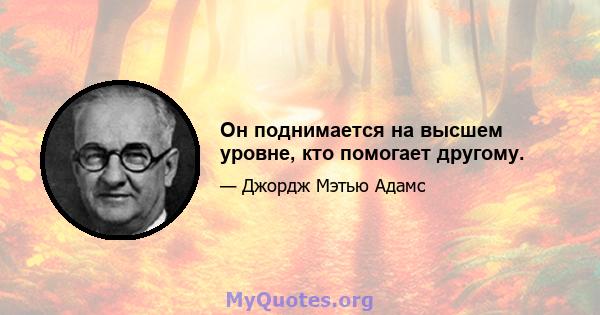 Он поднимается на высшем уровне, кто помогает другому.

— Джордж Мэтью Адамс

MyQuotes.org